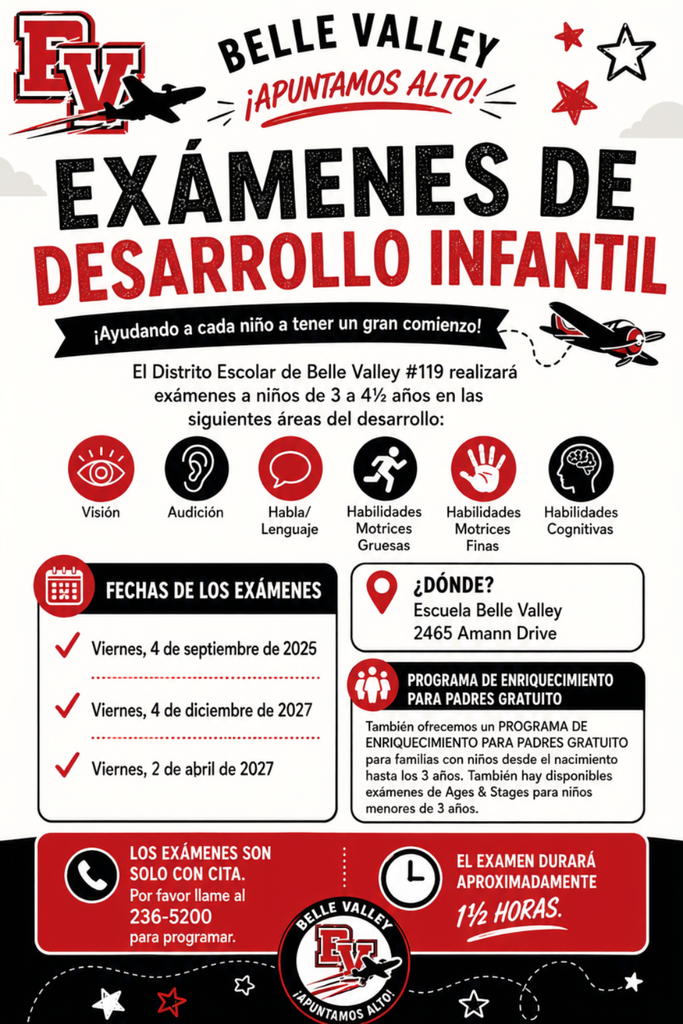 BV

BELLE VALLEY
¡APUNTAMOS ALTO!

EXÁMENES DE
DESARROLLO INFANTIL

¡Ayudando a cada niño a tener un gran comienzo!

El Distrito Escolar de Belle Valley #119 realizará exámenes a niños de 3 a 4½ años en las siguientes áreas del desarrollo:

Visión
Audición
Habla/ Lenguaje
Habilidades Motrices Gruesas
Habilidades Motrices Finas
Habilidades Cognitivas

FECHAS DE LOS EXÁMENES

Viernes, 4 de septiembre de 2025

Viernes, 4 de diciembre de 2027

Viernes, 2 de abril de 2027

¿DÓNDE?
Escuela Belle Valley
2465 Amann Drive

PROGRAMA DE ENRIQUECIMIENTO PARA PADRES GRATUITO

También ofrecemos un PROGRAMA DE ENRIQUECIMIENTO PARA PADRES GRATUITO para familias con niños desde el nacimiento hasta los 3 años. También hay disponibles exámenes de Ages & Stages para niños menores de 3 años.

LOS EXÁMENES SON SOLO CON CITA.
Por favor llame al
236-5200
para programar.

EL EXAMEN DURARÁ APROXIMADAMENTE
1½ HORAS.

BELLE VALLEY
BV
¡APUNTAMOS ALTO!